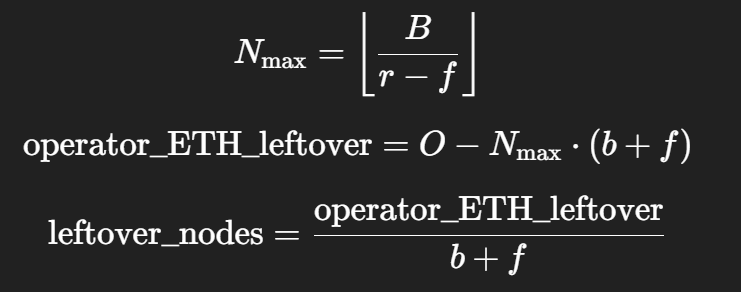 $N_{\max} = \left\lfloor \frac{B}{r - f} \right\rfloor$

$\text{operator\_ETH\_leftover} = O - N_{\max} \cdot (b + f)$

$\text{leftover\_nodes} = \frac{\text{operator\_ETH\_leftover}}{b + f}$